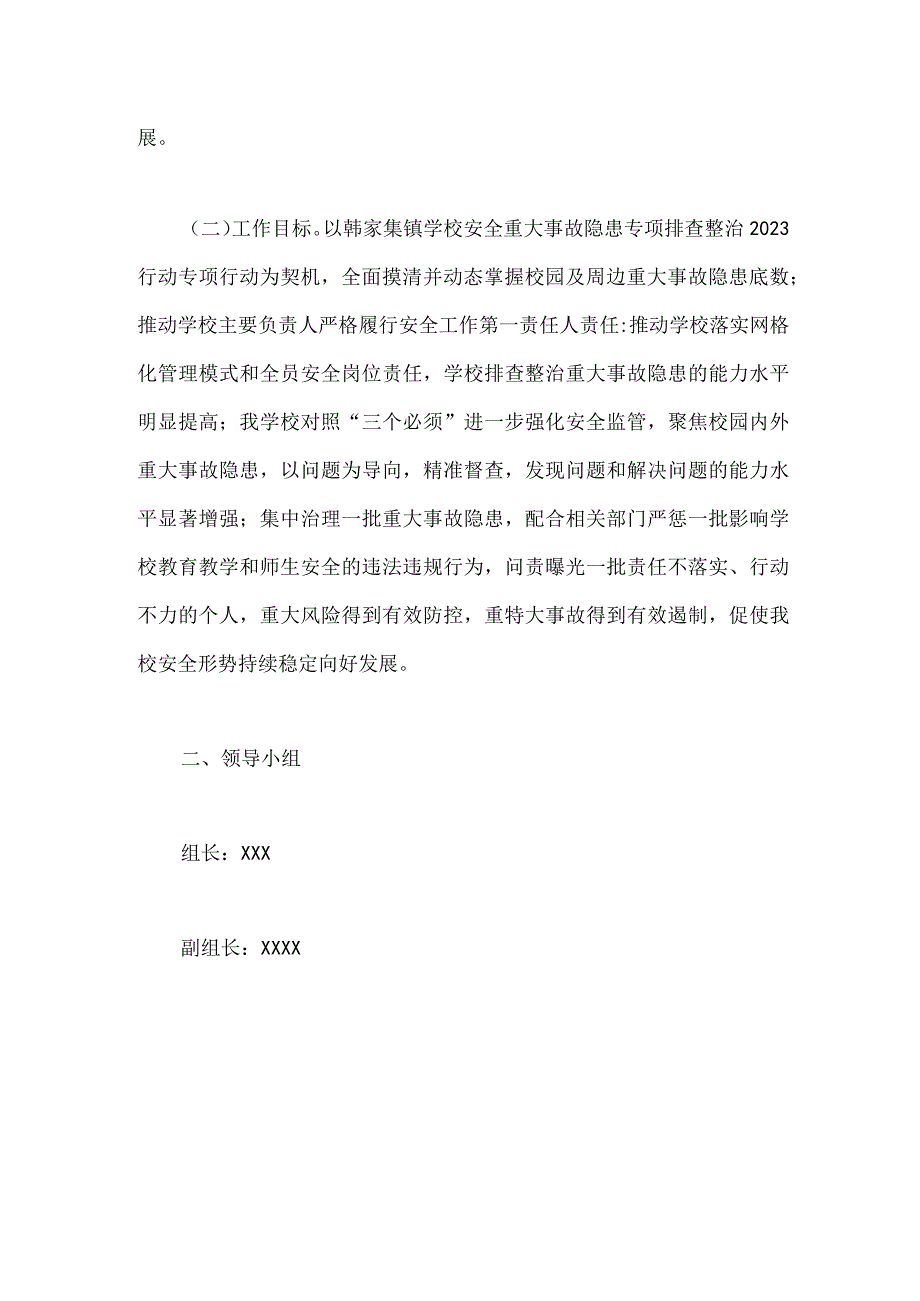 展。

（二）工作目标。以韩家集镇学校安全重大事故隐患专项排查整治2023行动专项行动为契机，全面摸清并动态掌握校园及周边重大事故隐患底数；推动学校主要负责人严格履行安全工作第一责任人责任:推动学校落实网格化管理模式和全员安全岗位责任，学校排查整治重大事故隐患的能力水平明显提高；我学校对照“三个必须”进一步强化安全监管，聚焦校园内外重大事故隐患，以问题为导向，精准督查，发现问题和解决问题的能力水平显著增强；集中治理一批重大事故隐患，配合相关部门严惩一批影响学校教育教学和师生安全的违法违规行为，问责曝光一批责任不落实、行动不力的个人，重大风险得到有效防控，重特大事故得到有效遏制，促使我校安全形势持续稳定向好发展。

二、领导小组

组长：XXX

副组长：XXXX